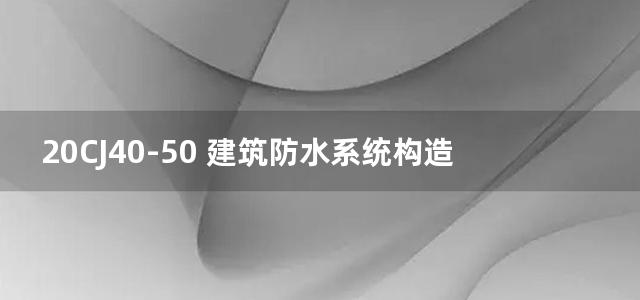 20CJ40-50 建筑防水系统构造